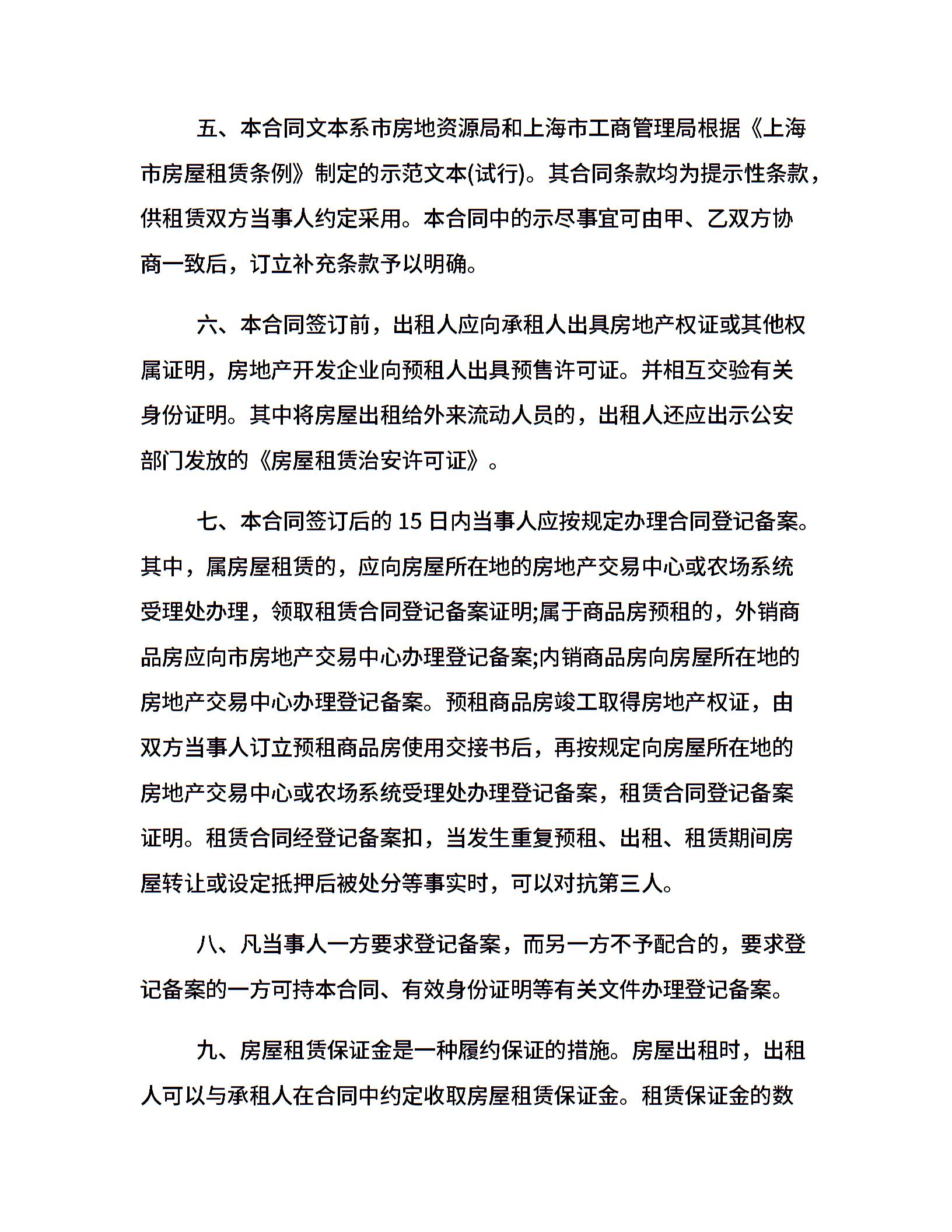 五、本合同文本系市房地资源局和上海市工商管理局根据《上海市房屋租赁条例》制定的示范文本(试行)。其合同条款均为提示性条款，供租赁双方当事人约定采用。本合同中的示尽事宜可由甲、乙双方协商一致后，订立补充条款予以明确。

六、本合同签订前，出租人应向承租人出具房地产权证或其他权属证明，房地产开发企业向预租人出具预售许可证。并相互交验有关身份证明。其中将房屋出租给外来流动人员的，出租人还应出示公安部门发放的《房屋租赁治安许可证》。

七、本合同签订后的 15 日内当事人应按规定办理合同登记备案。其中，属房屋租赁的，应向房屋所在地的房地产交易中心或农场系统受理处办理，领取租赁合同登记备案证明;属于商品房预租的，外销商品房应向市房地产交易中心办理登记备案;内销商品房向房屋所在地的房地产交易中心办理登记备案。预租商品房竣工取得房地产权证，由双方当事人订立预租商品房使用交接书后，再按规定向房屋所在地的房地产交易中心或农场系统受理处办理登记备案，租赁合同登记备案证明。租赁合同经登记备案扣，当发生重复预租、出租、租赁期间房屋转让或设定抵押后被处分等事实时，可以对抗第三人。

八、凡当事人一方要求登记备案，而另一方不予配合的，要求登记备案的一方可持本合同、有效身份证明等有关文件办理登记备案。

九、房屋租赁保证金是一种履约保证的措施。房屋出租时，出租人可以与承租人在合同中约定收取房屋租赁保证金。租赁保证金的数